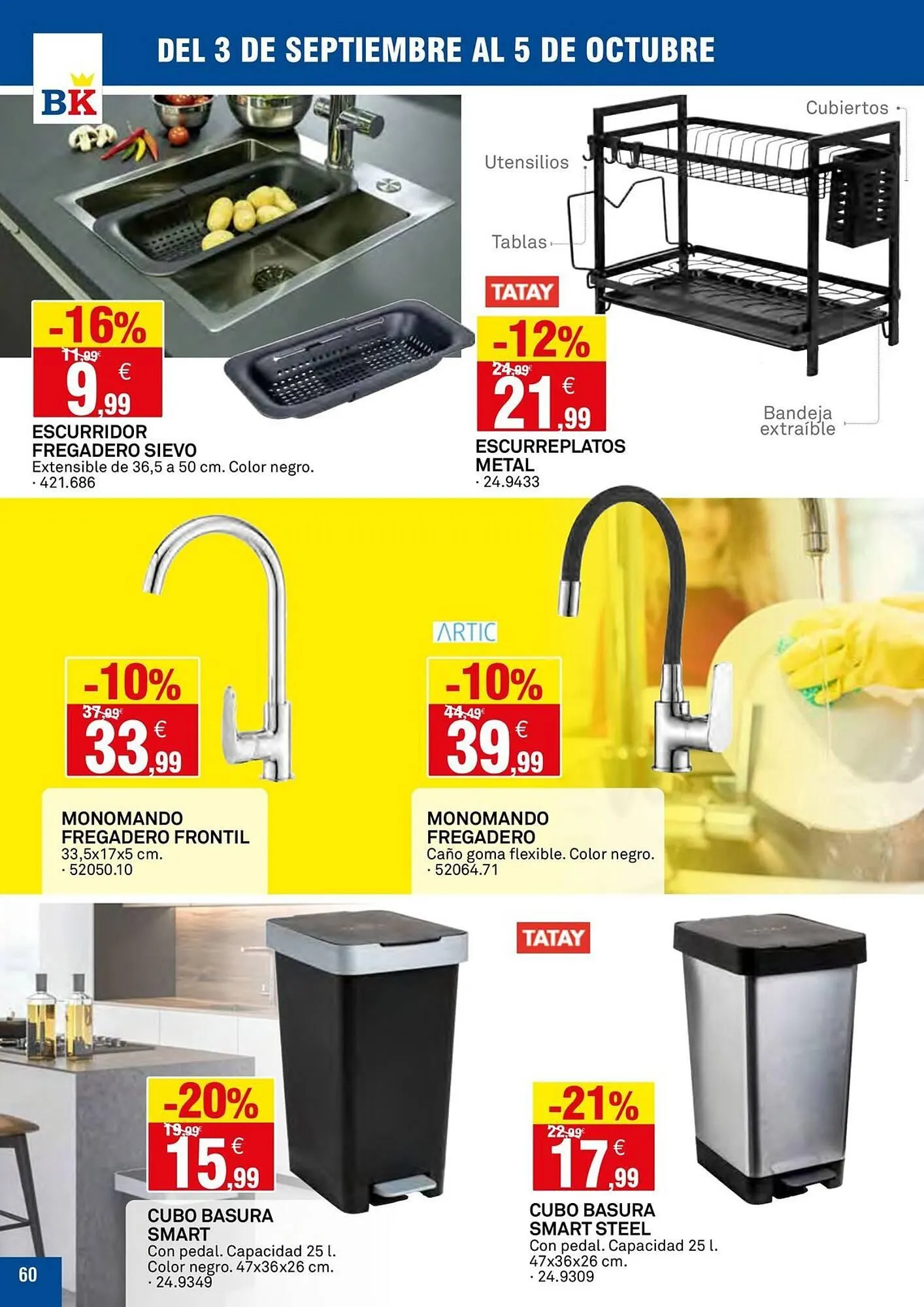 BK

DEL 3 DE SEPTIEMBRE AL 5 DE OCTUBRE

-16%
11,99€
9,99 €

ESCURRIDOR FREGADERO SIEVO
Extensible de 36,5 a 50 cm. Color negro.
· 421.686

Cubiertos
Utensilios
Tablas
Bandeja extraíble

TATAY

-12%
24,99€
21,99 €

ESCURREPLATOS METAL
· 24.9433

-10%
37,99€
33,99 €

MONOMANDO FREGADERO FRONTIL
33,5x17x5 cm.
· 52050.10

ARTIC

-10%
44,49€
39,99 €

MONOMANDO FREGADERO
Caño goma flexible. Color negro.
· 52064.71

-20%
19,99€
15,99 €

CUBO BASURA SMART
Con pedal. Capacidad 25 l.
Color negro. 47x36x26 cm.
· 24.9349

TATAY

-21%
22,99€
17,99 €

CUBO BASURA SMART STEEL
Con pedal. Capacidad 25 l.
47x36x26 cm.
· 24.9309

60